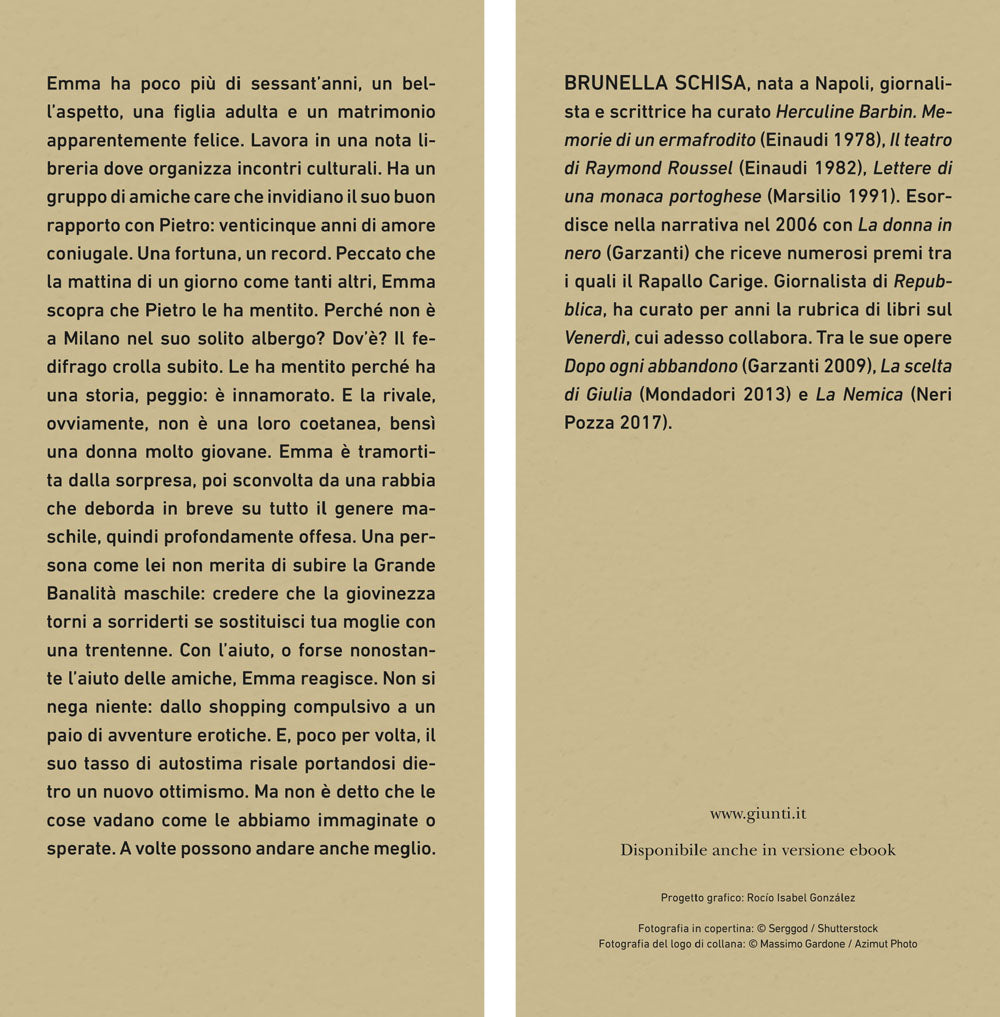 Emma ha poco più di sessant'anni, un bell'aspetto, una figlia adulta e un matrimonio apparentemente felice. Lavora in una nota libreria dove organizza incontri culturali. Ha un gruppo di amiche care che invidiano il suo buon rapporto con Pietro: venticinque anni di amore coniugale. Una fortuna, un record. Peccato che la mattina di un giorno come tanti altri, Emma scopra che Pietro le ha mentito. Perché non è a Milano nel suo solito albergo? Dov'è? Il fedifrago crolla subito. Le ha mentito perché ha una storia, peggio: è innamorato. E la rivale, ovviamente, non è una loro coetanea, bensì una donna molto giovane. Emma è tramortita dalla sorpresa, poi sconvolta da una rabbia che deborda in breve su tutto il genere maschile, quindi profondamente offesa. Una persona come lei non merita di subire la Grande Banalità maschile: credere che la giovinezza torni a sorriderti se sostituisci tua moglie con una trentenne. Con l'aiuto, o forse nonostante l'aiuto delle amiche, Emma reagisce. Non si nega niente: dallo shopping compulsivo a un paio di avventure erotiche. E, poco per volta, il suo tasso di autostima risale portandosi dietro un nuovo ottimismo. Ma non è detto che le cose vadano come le abbiamo immaginate o sperate. A volte possono andare anche meglio.

BRUNELLA SCHISA, nata a Napoli, giornalista e scrittrice ha curato Herculine Barbin. Memorie di un ermafrodito (Einaudi 1978), Il teatro di Raymond Roussel (Einaudi 1982), Lettere di una monaca portoghese (Marsilio 1991). Esordisce nella narrativa nel 2006 con La donna in nero (Garzanti) che riceve numerosi premi tra i quali il Rapallo Carige. Giornalista di Repubblica, ha curato per anni la rubrica di libri sul Venerdì, cui adesso collabora. Tra le sue opere Dopo ogni abbandono (Garzanti 2009), La scelta di Giulia (Mondadori 2013) e La Nemica (Neri Pozza 2017).

www.giunti.it

Disponibile anche in versione ebook

Progetto grafico: Rocío Isabel González

Fotografia in copertina: © Serggod / Shutterstock
Fotografia del logo di collana: © Massimo Gardone / Azimut Photo